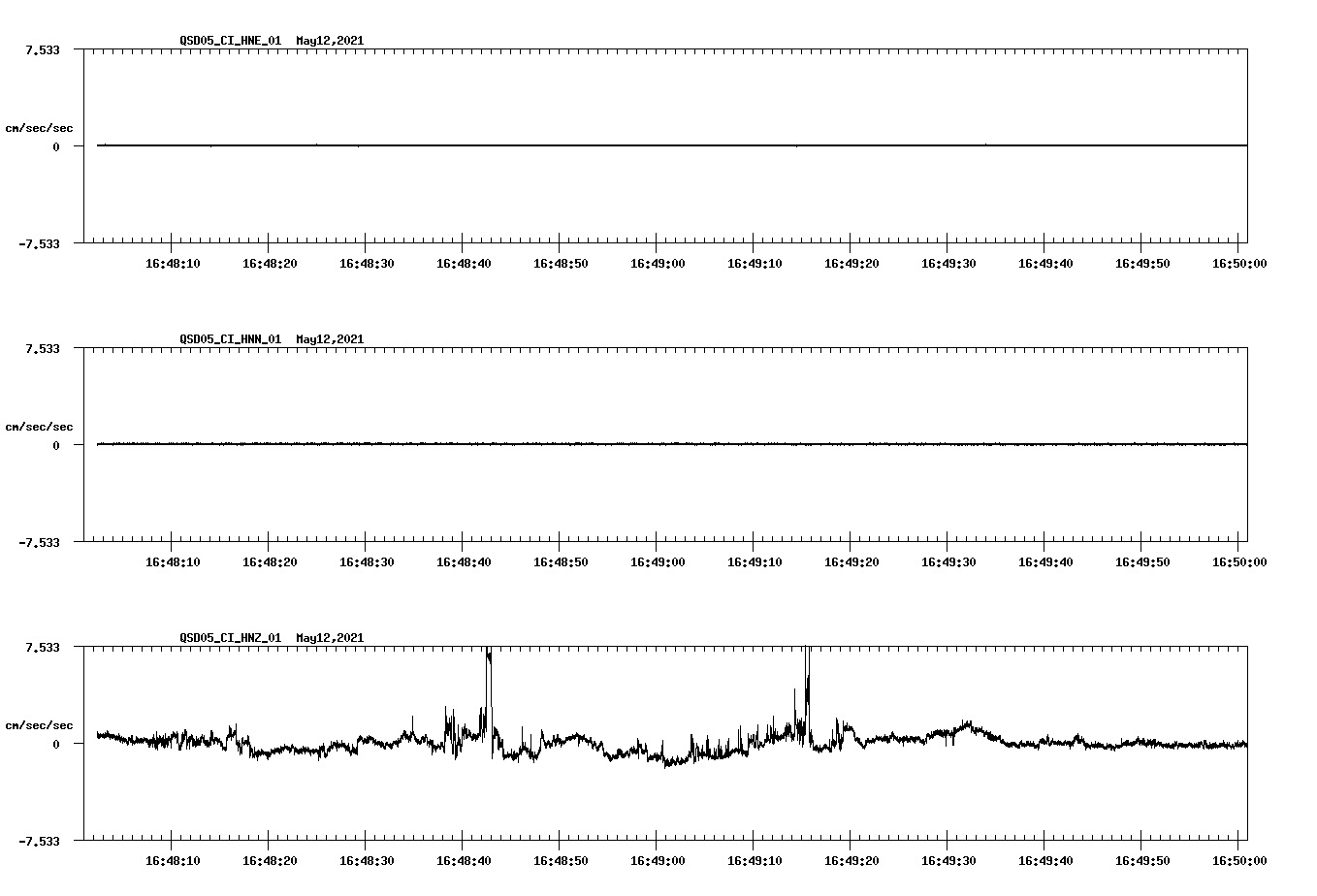 QSD05_CI_HNE_01 May12,2021

7.533

cm/sec/sec

0

-7.533

16:48:10 16:48:20 16:48:30 16:48:40 16:48:50 16:49:00 16:49:10 16:49:20 16:49:30 16:49:40 16:49:50 16:50:00

QSD05_CI_HNN_01 May12,2021

7.533

cm/sec/sec

0

-7.533

16:48:10 16:48:20 16:48:30 16:48:40 16:48:50 16:49:00 16:49:10 16:49:20 16:49:30 16:49:40 16:49:50 16:50:00

QSD05_CI_HNZ_01 May12,2021

7.533

cm/sec/sec

0

-7.533

16:48:10 16:48:20 16:48:30 16:48:40 16:48:50 16:49:00 16:49:10 16:49:20 16:49:30 16:49:40 16:49:50 16:50:00